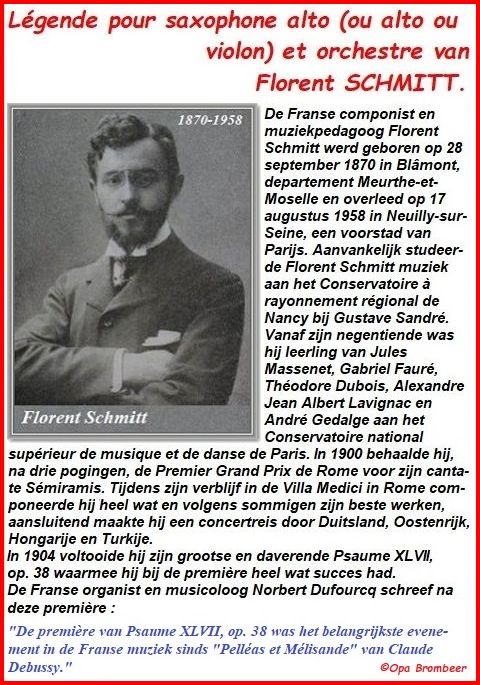 Légende pour saxophone alto (ou alto ou violon) et orchestre van Florent SCHMITT.

1870-1958

Florent Schmitt

De Franse componist en muziekpedagoog Florent Schmitt werd geboren op 28 september 1870 in Blâmont, departement Meurthe-et-Moselle en overleed op 17 augustus 1958 in Neuilly-sur-Seine, een voorstad van Parijs. Aanvankelijk studeerde Florent Schmitt muziek aan het Conservatoire à rayonnement régional de Nancy bij Gustave Sandré. Vanaf zijn negentiende was hij leerling van Jules Massenet, Gabriel Fauré, Théodore Dubois, Alexandre Jean Albert Lavignac en André Gedalge aan het Conservatoire national supérieur de musique et de danse de Paris. In 1900 behaalde hij, na drie pogingen, de Premier Grand Prix de Rome voor zijn cantate Sémiramis. Tijdens zijn verblijf in de Villa Medici in Rome componeerde hij heel wat en volgens sommigen zijn beste werken, aansluitend maakte hij een concertreis door Duitsland, Oostenrijk, Hongarije en Turkije.
In 1904 voltooide hij zijn grootse en daverende Psaume XLVII, op. 38 waarmee hij bij de première heel wat succes had.
De Franse organist en musicoloog Norbert Dufourcq schreef na deze première :

"De première van Psaume XLVII, op. 38 was het belangrijkste evenement in de Franse muziek sinds "Pelléas et Mélisande" van Claude Debussy."

©Opa Brombeer